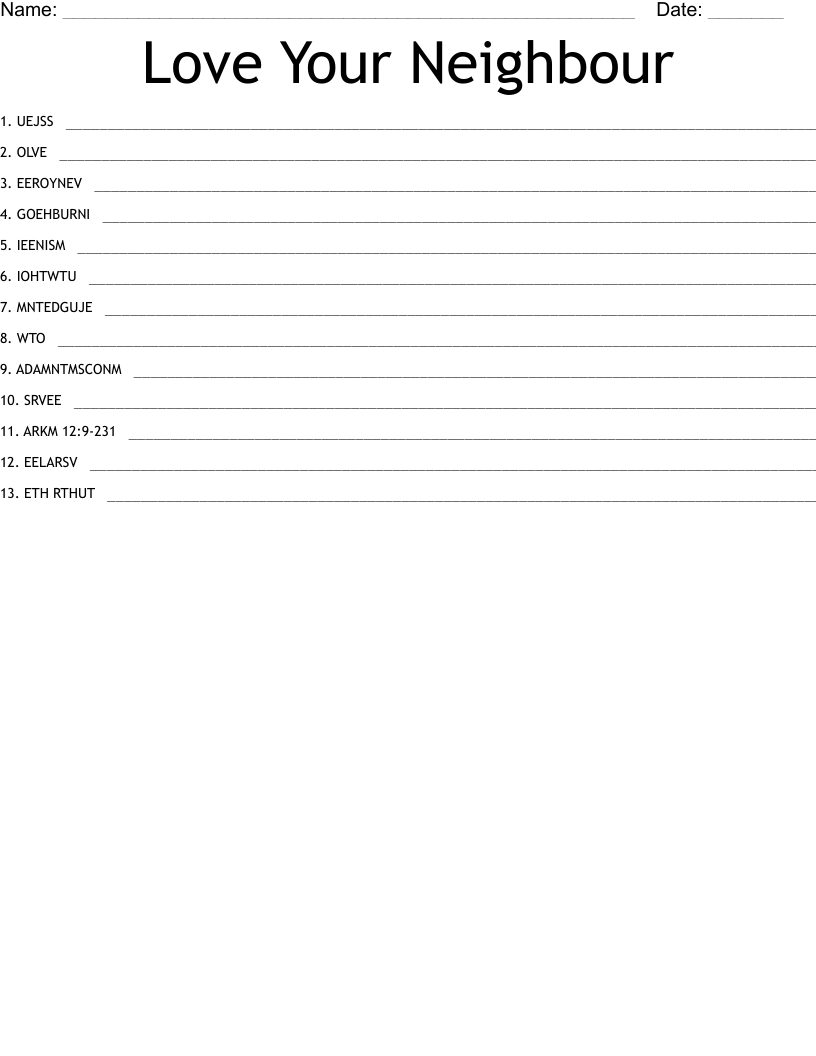 Name: ____ Date: ____

Love Your Neighbour

1. UEJSS ____

2. OLVE ____

3. EEROYNEV ____

4. GOEHBURNI ____

5. IEENISM ____

6. IOHTWTU ____

7. MNTEDGUJE ____

8. WTO ____

9. ADAMNTMSCONM ____

10. SRVEE ____

11. ARKM 12:9-231 ____

12. EELARSV ____

13. ETH RTHUT ____